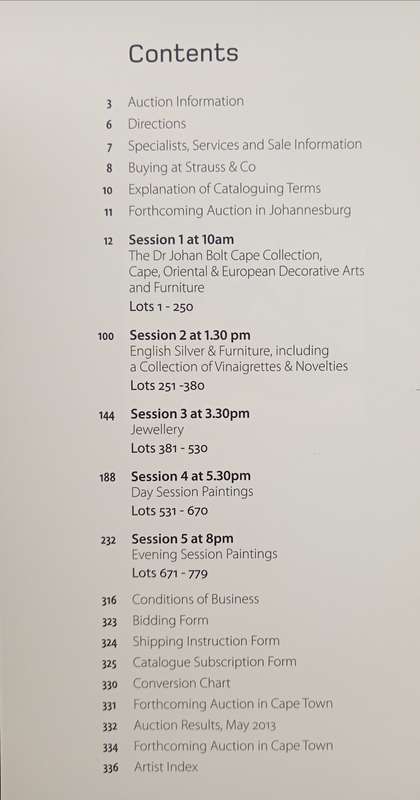 Contents

3 Auction Information
6 Directions
7 Specialists, Services and Sale Information
8 Buying at Strauss & Co
10 Explanation of Cataloguing Terms
11 Forthcoming Auction in Johannesburg

12 Session 1 at 10am
The Dr Johan Bolt Cape Collection, Cape, Oriental & European Decorative Arts and Furniture
Lots 1 - 250

100 Session 2 at 1.30 pm
English Silver & Furniture, including a Collection of Vinaigrettes & Novelties
Lots 251 -380

144 Session 3 at 3.30pm
Jewellery
Lots 381 - 530

188 Session 4 at 5.30pm
Day Session Paintings
Lots 531 - 670

232 Session 5 at 8pm
Evening Session Paintings
Lots 671 - 779

316 Conditions of Business
323 Bidding Form
324 Shipping Instruction Form
325 Catalogue Subscription Form
330 Conversion Chart
331 Forthcoming Auction in Cape Town
332 Auction Results, May 2013
334 Forthcoming Auction in Cape Town
336 Artist Index